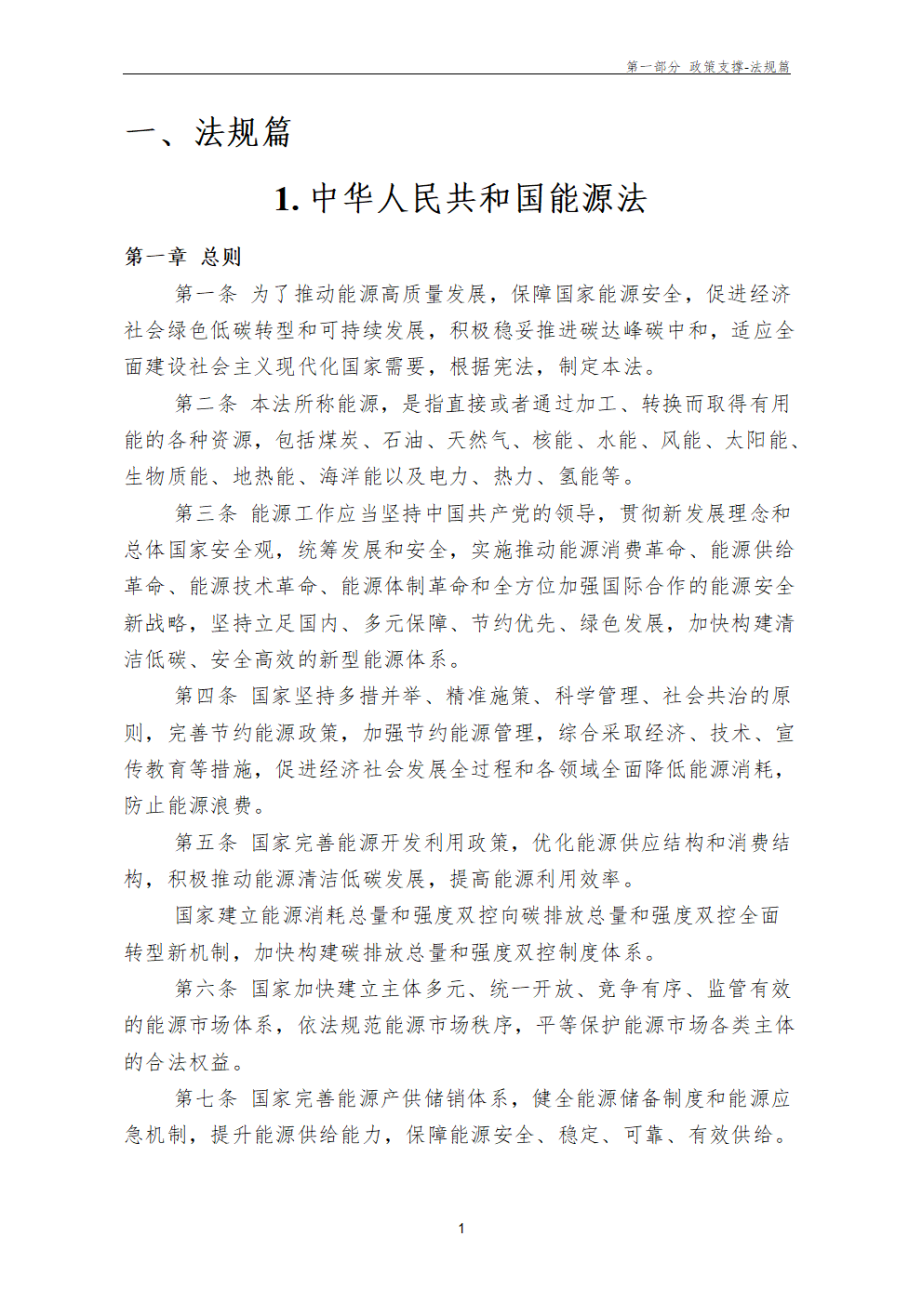 第一部分 政策支撑-法规篇

一、法规篇

1. 中华人民共和国能源法

第一章 总则

第一条 为了推动能源高质量发展，保障国家能源安全，促进经济社会绿色低碳转型和可持续发展，积极稳妥推进碳达峰碳中和，适应全面建设社会主义现代化国家需要，根据宪法，制定本法。

第二条 本法所称能源，是指直接或者通过加工、转换而取得有用能的各种资源，包括煤炭、石油、天然气、核能、水能、风能、太阳能、生物质能、地热能、海洋能以及电力、热力、氢能等。

第三条 能源工作应当坚持中国共产党的领导，贯彻新发展理念和总体国家安全观，统筹发展和安全，实施推动能源消费革命、能源供给革命、能源技术革命、能源体制革命和全方位加强国际合作的能源安全新战略，坚持立足国内、多元保障、节约优先、绿色发展，加快构建清洁低碳、安全高效的新型能源体系。

第四条 国家坚持多措并举、精准施策、科学管理、社会共治的原则，完善节约能源政策，加强节约能源管理，综合采取经济、技术、宣传教育等措施，促进经济社会发展全过程和各领域全面降低能源消耗，防止能源浪费。

第五条 国家完善能源开发利用政策，优化能源供应结构和消费结构，积极推动能源清洁低碳发展，提高能源利用效率。

国家建立能源消耗总量和强度双控向碳排放总量和强度双控全面转型新机制，加快构建碳排放总量和强度双控制度体系。

第六条 国家加快建立主体多元、统一开放、竞争有序、监管有效的能源市场体系，依法规范能源市场秩序，平等保护能源市场各类主体的合法权益。

第七条 国家完善能源产供储销体系，健全能源储备制度和能源应急机制，提升能源供给能力，保障能源安全、稳定、可靠、有效供给。

1